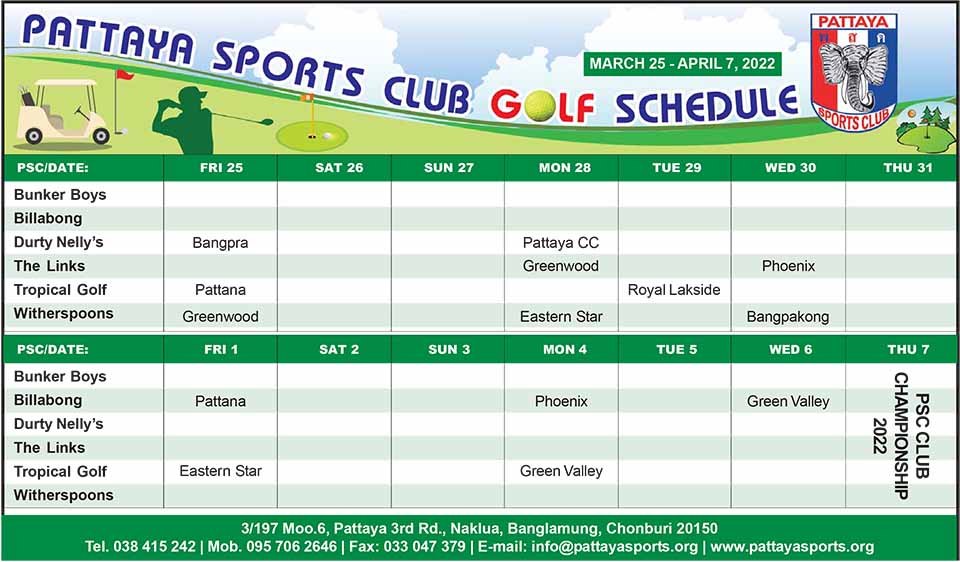 PATTAYA SPORTS CLUB GOLF SCHEDULE

MARCH 25 - APRIL 7, 2022

PATTAYA
SPORTS CLUB

| PSC/DATE: | FRI 25 | SAT 26 | SUN 27 | MON 28 | TUE 29 | WED 30 | THU 31 |
|---|---|---|---|---|---|---|---|
| Bunker Boys | | | | | | | |
| Billabong | | | | | | | |
| Durty Nelly's | Bangpra | | | Pattaya CC | | | |
| The Links | | | | Greenwood | | Phoenix | |
| Tropical Golf | Pattana | | | | Royal Lakside | | |
| Witherspoons | Greenwood | | | Eastern Star | | Bangpakong | |

| PSC/DATE: | FRI 1 | SAT 2 | SUN 3 | MON 4 | TUE 5 | WED 6 | THU 7 |
|---|---|---|---|---|---|---|---|
| Bunker Boys | | | | | | | PSC CLUB CHAMPIONSHIP 2022 |
| Billabong | Pattana | | | Phoenix | | Green Valley | |
| Durty Nelly's | | | | | | | |
| The Links | | | | | | | |
| Tropical Golf | Eastern Star | | | Green Valley | | | |
| Witherspoons | | | | | | | |

3/197 Moo.6, Pattaya 3rd Rd., Naklua, Banglamung, Chonburi 20150
Tel. 038 415 242 | Mob. 095 706 2646 | Fax: 033 047 379 | E-mail: info@pattayasports.org | www.pattayasports.org